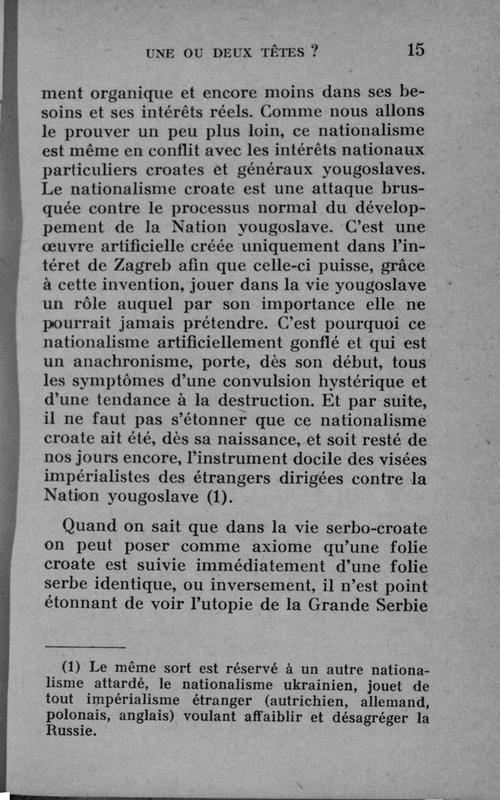 UNE OU DEUX TÊTES ? 15

ment organique et encore moins dans ses besoins et ses intérêts réels. Comme nous allons le prouver un peu plus loin, ce nationalisme est même en conflit avec les intérêts nationaux particuliers croates et généraux yougoslaves. Le nationalisme croate est une attaque brusquée contre le processus normal du développement de la Nation yougoslave. C'est une œuvre artificielle créée uniquement dans l'intéret de Zagreb afin que celle-ci puisse, grâce à cette invention, jouer dans la vie yougoslave un rôle auquel par son importance elle ne pourrait jamais prétendre. C'est pourquoi ce nationalisme artificiellement gonflé et qui est un anachronisme, porte, dès son début, tous les symptômes d'une convulsion hystérique et d'une tendance à la destruction. Et par suite, il ne faut pas s'étonner que ce nationalisme croate ait été, dès sa naissance, et soit resté de nos jours encore, l'instrument docile des visées impérialistes des étrangers dirigées contre la Nation yougoslave (1).

Quand on sait que dans la vie serbo-croate on peut poser comme axiome qu'une folie croate est suivie immédiatement d'une folie serbe identique, ou inversement, il n'est point étonnant de voir l'utopie de la Grande Serbie

(1) Le même sort est réservé à un autre nationalisme attardé, le nationalisme ukrainien, jouet de tout impérialisme étranger (autrichien, allemand, polonais, anglais) voulant affaiblir et désagréger la Russie.